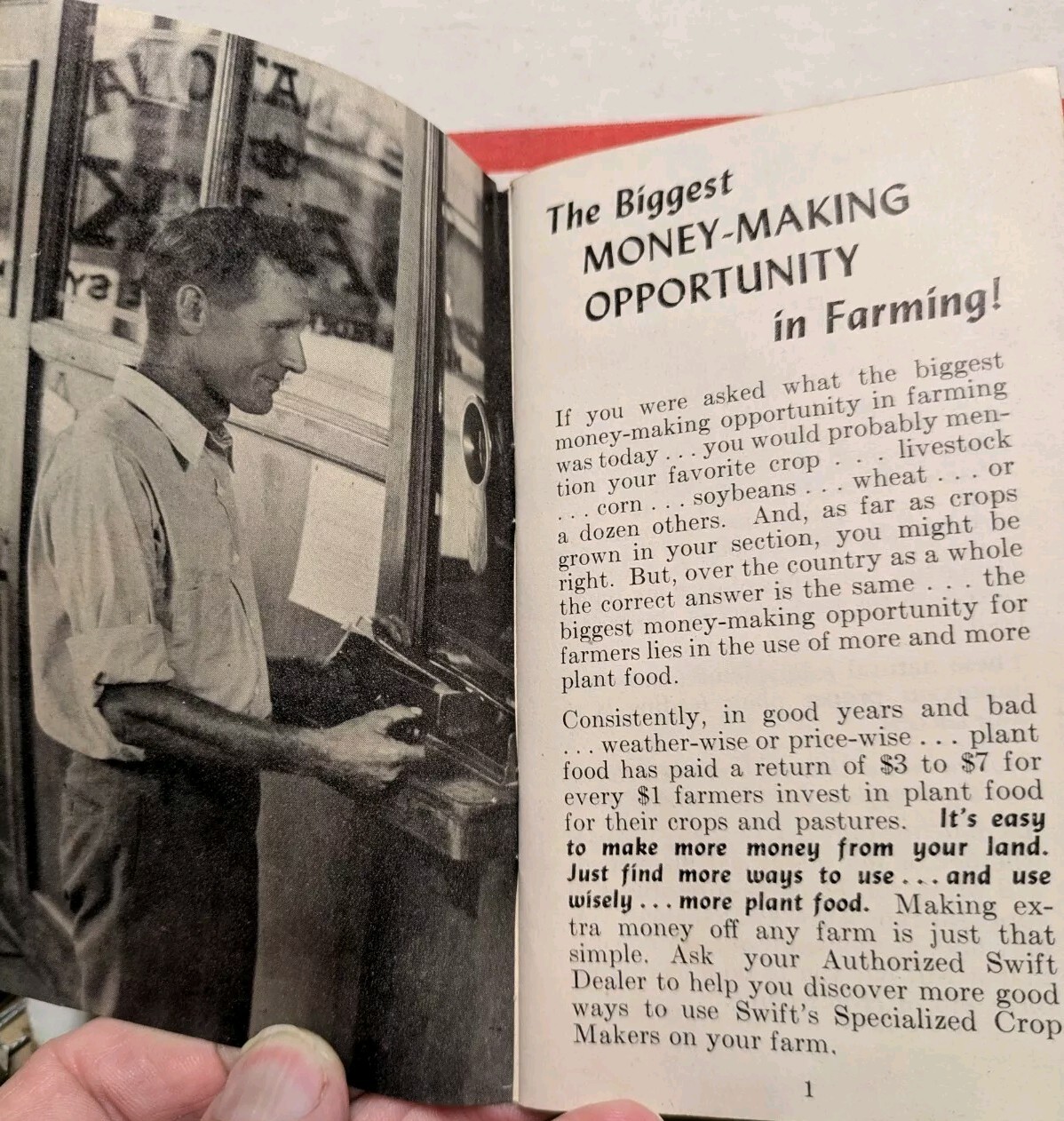 The Biggest
MONEY-MAKING
OPPORTUNITY
in Farming!

If you were asked what the biggest money-making opportunity in farming was today . . . you would probably mention your favorite crop . . . livestock . . . corn . . . soybeans . . . wheat . . . or a dozen others. And, as far as crops grown in your section, you might be right. But, over the country as a whole the correct answer is the same . . . the biggest money-making opportunity for farmers lies in the use of more and more plant food.

Consistently, in good years and bad . . . weather-wise or price-wise . . . plant food has paid a return of $3 to $7 for every $1 farmers invest in plant food for their crops and pastures. It's easy to make more money from your land. Just find more ways to use . . . and use wisely . . . more plant food. Making extra money off any farm is just that simple. Ask your Authorized Swift Dealer to help you discover more good ways to use Swift's Specialized Crop Makers on your farm.

1